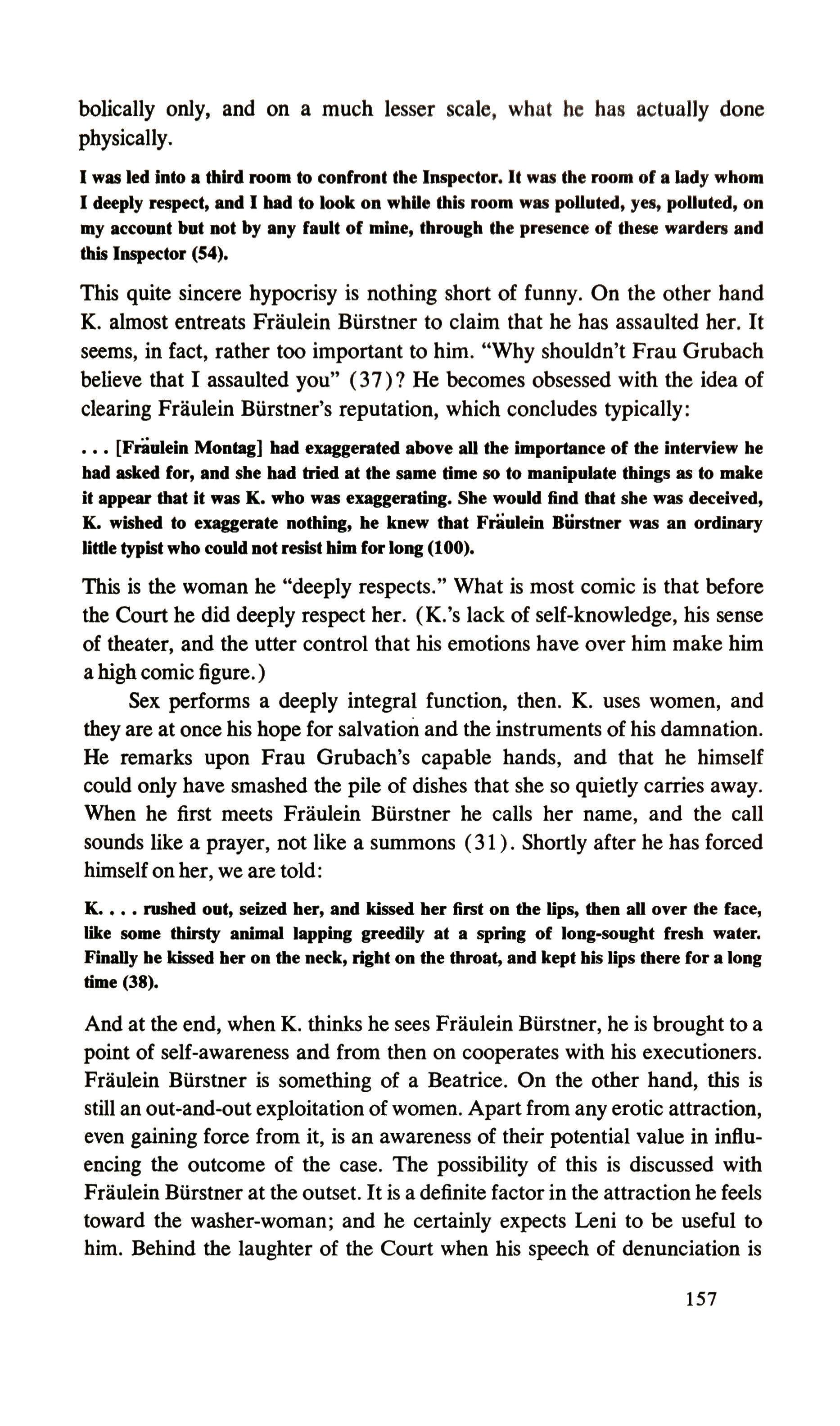 bolically only, and on a much lesser scale, what he has actually done physically.

I was led into a third room to confront the Inspector. It was the room of a lady whom I deeply respect, and I had to look on while this room was polluted, yes, polluted, on my account but not by any fault of mine, through the presence of these warders and this Inspector (54).

This quite sincere hypocrisy is nothing short of funny. On the other hand K. almost entreats Fräulein Bürstner to claim that he has assaulted her. It seems, in fact, rather too important to him. "Why shouldn't Frau Grubach believe that I assaulted you" (37)? He becomes obsessed with the idea of clearing Fräulein Bürstner's reputation, which concludes typically:

. . . [Fräulein Montag] had exaggerated above all the importance of the interview he had asked for, and she had tried at the same time so to manipulate things as to make it appear that it was K. who was exaggerating. She would find that she was deceived, K. wished to exaggerate nothing, he knew that Fräulein Bürstner was an ordinary little typist who could not resist him for long (100).

This is the woman he "deeply respects." What is most comic is that before the Court he did deeply respect her. (K.'s lack of self-knowledge, his sense of theater, and the utter control that his emotions have over him make him a high comic figure.)

Sex performs a deeply integral function, then. K. uses women, and they are at once his hope for salvation and the instruments of his damnation. He remarks upon Frau Grubach's capable hands, and that he himself could only have smashed the pile of dishes that she so quietly carries away. When he first meets Fräulein Bürstner he calls her name, and the call sounds like a prayer, not like a summons (31). Shortly after he has forced himself on her, we are told:

K. . . . rushed out, seized her, and kissed her first on the lips, then all over the face, like some thirsty animal lapping greedily at a spring of long-sought fresh water. Finally he kissed her on the neck, right on the throat, and kept his lips there for a long time (38).

And at the end, when K. thinks he sees Fräulein Bürstner, he is brought to a point of self-awareness and from then on cooperates with his executioners. Fräulein Bürstner is something of a Beatrice. On the other hand, this is still an out-and-out exploitation of women. Apart from any erotic attraction, even gaining force from it, is an awareness of their potential value in influencing the outcome of the case. The possibility of this is discussed with Fräulein Bürstner at the outset. It is a definite factor in the attraction he feels toward the washer-woman; and he certainly expects Leni to be useful to him. Behind the laughter of the Court when his speech of denunciation is

157